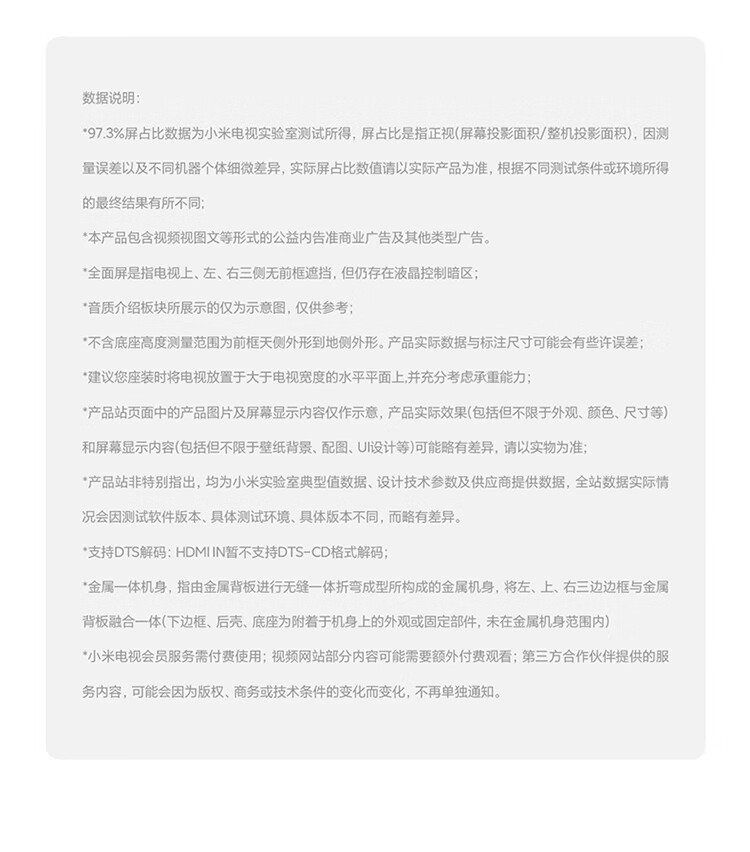 数据说明：

*97.3%屏占比数据为小米电视实验室测试所得，屏占比是指正视(屏幕投影面积/整机投影面积)，因测量误差以及不同机器个体细微差异，实际屏占比数值请以实际产品为准，根据不同测试条件或环境所得的最终结果有所不同；

*本产品包含视频视图文等形式的公益内告准商业广告及其他类型广告。

*全面屏是指电视上、左、右三侧无前框遮挡，但仍存在液晶控制暗区；

*音质介绍板块所展示的仅为示意图，仅供参考；

*不含底座高度测量范围为前框天侧外形到地侧外形。产品实际数据与标注尺寸可能会有些许误差；

*建议您座装时将电视放置于大于电视宽度的水平平面上,并充分考虑承重能力；

*产品站页面中的产品图片及屏幕显示内容仅作示意，产品实际效果(包括但不限于外观、颜色、尺寸等)和屏幕显示内容(包括但不限于壁纸背景、配图、UI设计等)可能略有差异，请以实物为准；

*产品站非特别指出，均为小米实验室典型值数据、设计技术参数及供应商提供数据，全站数据实际情况会因测试软件版本、具体测试环境、具体版本不同，而略有差异。

*支持DTS解码：HDMI IN暂不支持DTS-CD格式解码；

*金属一体机身，指由金属背板进行无缝一体折弯成型所构成的金属机身，将左、上、右三边边框与金属背板融合一体(下边框、后壳、底座为附着于机身上的外观或固定部件，未在金属机身范围内)

*小米电视会员服务需付费使用；视频网站部分内容可能需要额外付费观看；第三方合作伙伴提供的服务内容，可能会因为版权、商务或技术条件的变化而变化，不再单独通知。